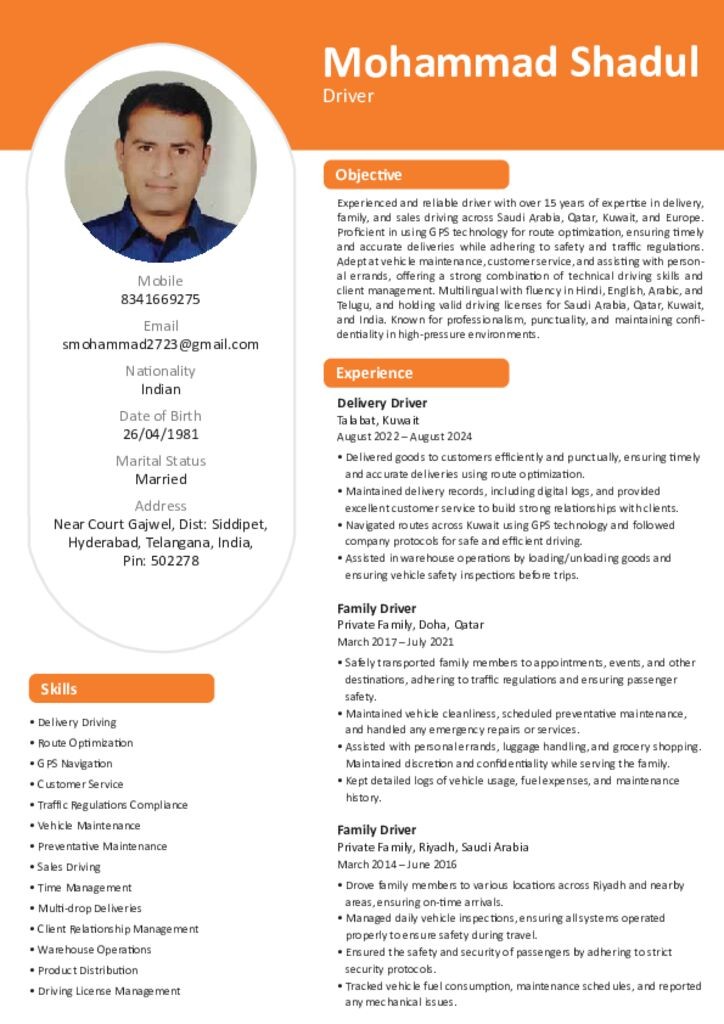 Mohammad Shadul
Driver

Mobile
8341669275
Email
smohammad2723@gmail.com
Nationality
Indian
Date of Birth
26/04/1981
Marital Status
Married
Address
Near Court Gajwel, Dist: Siddipet, Hyderabad, Telangana, India, Pin: 502278

Skills
• Delivery Driving
• Route Optimization
• GPS Navigation
• Customer Service
• Traffic Regulations Compliance
• Vehicle Maintenance
• Preventative Maintenance
• Sales Driving
• Time Management
• Multi-drop Deliveries
• Client Relationship Management
• Warehouse Operations
• Product Distribution
• Driving License Management

Objective
Experienced and reliable driver with over 15 years of expertise in delivery, family, and sales driving across Saudi Arabia, Qatar, Kuwait, and Europe. Proficient in using GPS technology for route optimization, ensuring timely and accurate deliveries while adhering to safety and traffic regulations. Adept at vehicle maintenance, customer service, and assisting with personal errands, offering a strong combination of technical driving skills and client management. Multilingual with fluency in Hindi, English, Arabic, and Telugu, and holding valid driving licenses for Saudi Arabia, Qatar, Kuwait, and India. Known for professionalism, punctuality, and maintaining confidentiality in high-pressure environments.

Experience
Delivery Driver
Talabat, Kuwait
August 2022 – August 2024
• Delivered goods to customers efficiently and punctually, ensuring timely and accurate deliveries using route optimization.
• Maintained delivery records, including digital logs, and provided excellent customer service to build strong relationships with clients.
• Navigated routes across Kuwait using GPS technology and followed company protocols for safe and efficient driving.
• Assisted in warehouse operations by loading/unloading goods and ensuring vehicle safety inspections before trips.

Family Driver
Private Family, Doha, Qatar
March 2017 – July 2021
• Safely transported family members to appointments, events, and other destinations, adhering to traffic regulations and ensuring passenger safety.
• Maintained vehicle cleanliness, scheduled preventative maintenance, and handled any emergency repairs or services.
• Assisted with personal errands, luggage handling, and grocery shopping. Maintained discretion and confidentiality while serving the family.
• Kept detailed logs of vehicle usage, fuel expenses, and maintenance history.

Family Driver
Private Family, Riyadh, Saudi Arabia
March 2014 – June 2016
• Drove family members to various locations across Riyadh and nearby areas, ensuring on-time arrivals.
• Managed daily vehicle inspections, ensuring all systems operated properly to ensure safety during travel.
• Ensured the safety and security of passengers by adhering to strict security protocols.
• Tracked vehicle fuel consumption, maintenance schedules, and reported any mechanical issues.